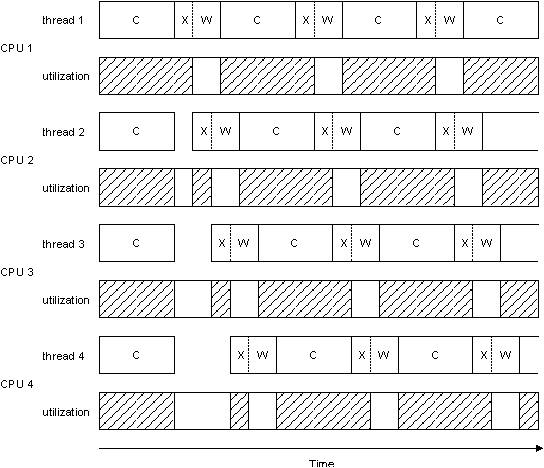 thread 1 C X W C X W C X W C

CPU 1

utilization

thread 2 C X W C X W C X W

CPU 2

utilization

thread 3 C X W C X W C X W

CPU 3

utilization

thread 4 C X W C X W C X W

CPU 4

utilization

Time